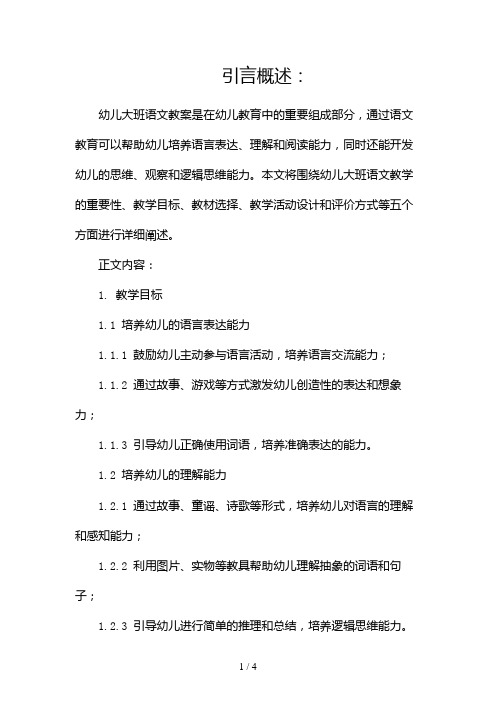 引言概述：

幼儿大班语文教案是在幼儿教育中的重要组成部分，通过语文教育可以帮助幼儿培养语言表达、理解和阅读能力，同时还能开发幼儿的思维、观察和逻辑思维能力。本文将围绕幼儿大班语文教学的重要性、教学目标、教材选择、教学活动设计和评价方式等五个方面进行详细阐述。

正文内容：

1. 教学目标

1.1 培养幼儿的语言表达能力

1.1.1 鼓励幼儿主动参与语言活动，培养语言交流能力；

1.1.2 通过故事、游戏等方式激发幼儿创造性的表达和想象力；

1.1.3 引导幼儿正确使用词语，培养准确表达的能力。

1.2 培养幼儿的理解能力

1.2.1 通过故事、童谣、诗歌等形式，培养幼儿对语言的理解和感知能力；

1.2.2 利用图片、实物等教具帮助幼儿理解抽象的词语和句子；

1.2.3 引导幼儿进行简单的推理和总结，培养逻辑思维能力。

1 / 4